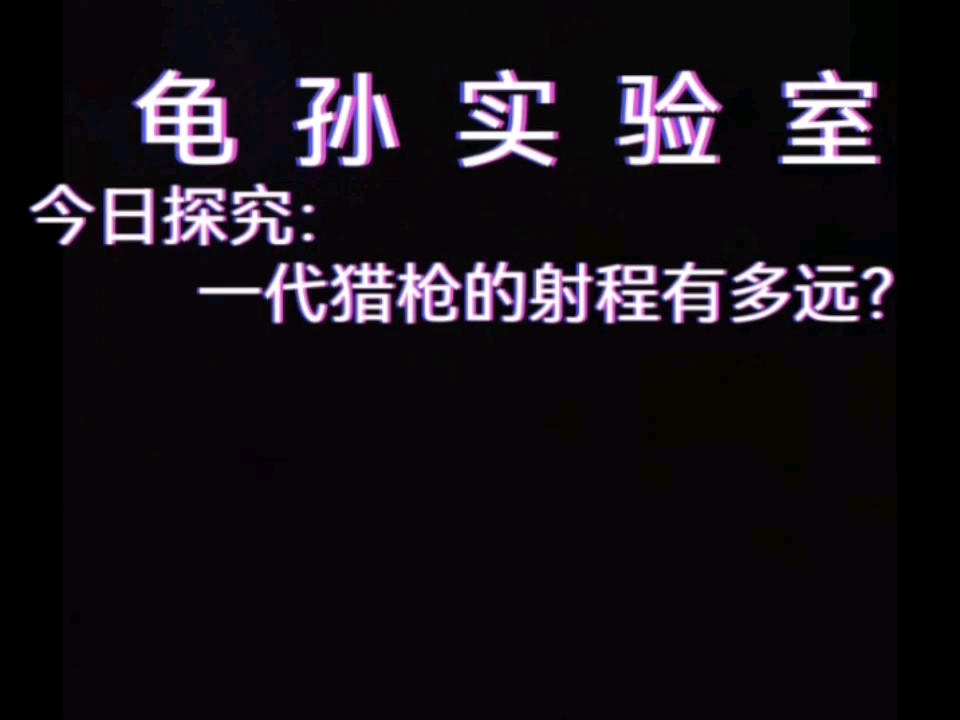 龟 孙 实 验 室

今日探究:

一代猎枪的射程有多远?